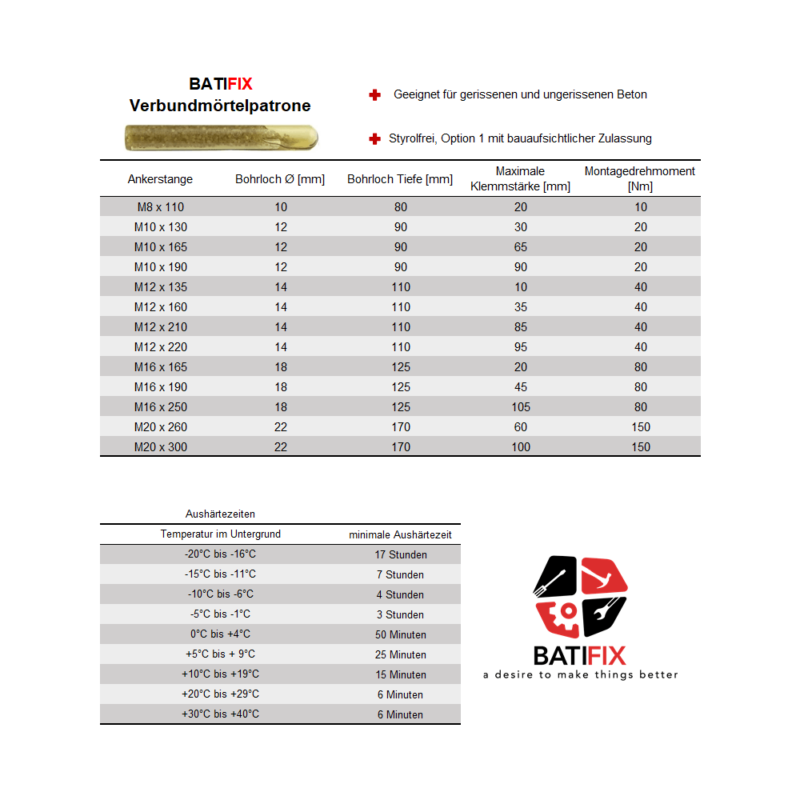 BATIFIX
Verbundmörtelpatrone

Geeignet für gerissenen und ungerissenen Beton

Styrolfrei, Option 1 mit bauaufsichtlicher Zulassung

| Ankerstange | Bohrloch Ø [mm] | Bohrloch Tiefe [mm] | Maximale Klemmstärke [mm] | Montagedrehmoment [Nm] |
|---|---|---|---|---|
| M8 x 110 | 10 | 80 | 20 | 10 |
| M10 x 130 | 12 | 90 | 30 | 20 |
| M10 x 165 | 12 | 90 | 65 | 20 |
| M10 x 190 | 12 | 90 | 90 | 20 |
| M12 x 135 | 14 | 110 | 10 | 40 |
| M12 x 160 | 14 | 110 | 35 | 40 |
| M12 x 210 | 14 | 110 | 85 | 40 |
| M12 x 220 | 14 | 110 | 95 | 40 |
| M16 x 165 | 18 | 125 | 20 | 80 |
| M16 x 190 | 18 | 125 | 45 | 80 |
| M16 x 250 | 18 | 125 | 105 | 80 |
| M20 x 260 | 22 | 170 | 60 | 150 |
| M20 x 300 | 22 | 170 | 100 | 150 |

Aushärtezeiten

| Temperatur im Untergrund | minimale Aushärtezeit |
|---|---|
| -20°C bis -16°C | 17 Stunden |
| -15°C bis -11°C | 7 Stunden |
| -10°C bis -6°C | 4 Stunden |
| -5°C bis -1°C | 3 Stunden |
| 0°C bis +4°C | 50 Minuten |
| +5°C bis + 9°C | 25 Minuten |
| +10°C bis +19°C | 15 Minuten |
| +20°C bis +29°C | 6 Minuten |
| +30°C bis +40°C | 6 Minuten |

BATIFIX
a desire to make things better